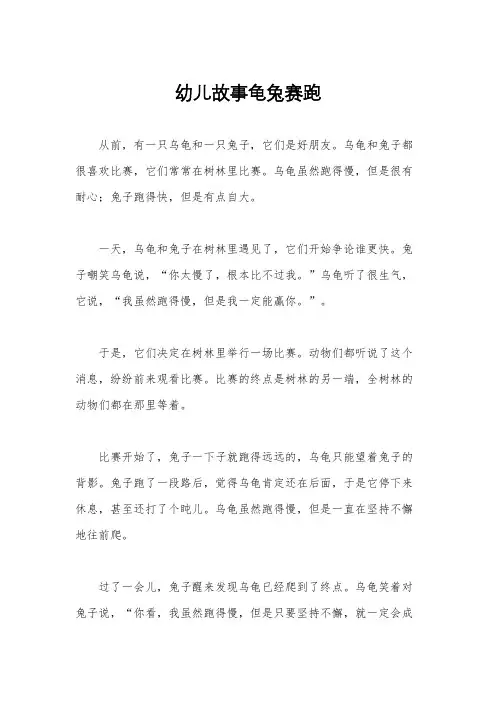 幼儿故事龟兔赛跑

从前，有一只乌龟和一只兔子，它们是好朋友。乌龟和兔子都很喜欢比赛，它们常常在树林里比赛。乌龟虽然跑得慢，但是很有耐心；兔子跑得快，但是有点自大。

一天，乌龟和兔子在树林里遇见了，它们开始争论谁更快。兔子嘲笑乌龟说，“你太慢了，根本比不过我。”乌龟听了很生气，它说，“我虽然跑得慢，但是我一定能赢你。”。

于是，它们决定在树林里举行一场比赛。动物们都听说了这个消息，纷纷前来观看比赛。比赛的终点是树林的另一端，全树林的动物们都在那里等着。

比赛开始了，兔子一下子就跑得远远的，乌龟只能望着兔子的背影。兔子跑了一段路后，觉得乌龟肯定还在后面，于是它停下来休息，甚至还打了个盹儿。乌龟虽然跑得慢，但是一直在坚持不懈地往前爬。

过了一会儿，兔子醒来发现乌龟已经爬到了终点。乌龟笑着对兔子说，“你看，我虽然跑得慢，但是只要坚持不懈，就一定会成